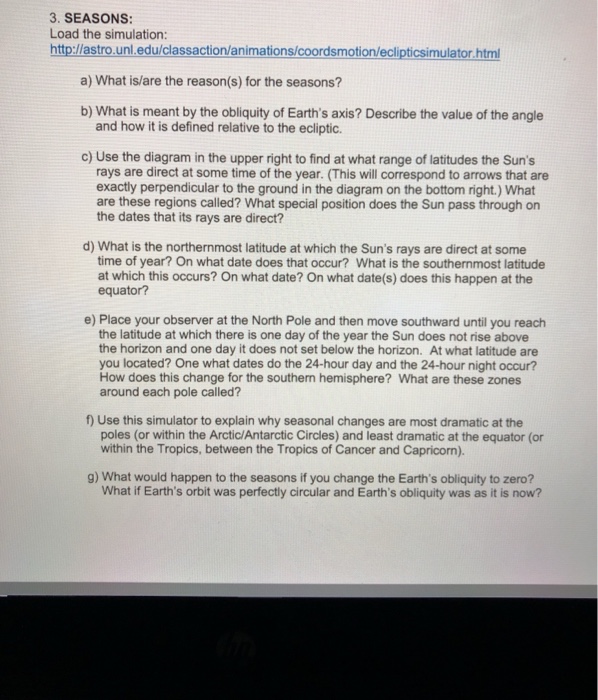 3. SEASONS:
Load the simulation:
http://astro.unl.edu/classaction/animations/coordsmotion/eclipticsimulator.html

a) What is/are the reason(s) for the seasons?

b) What is meant by the obliquity of Earth's axis? Describe the value of the angle and how it is defined relative to the ecliptic.

c) Use the diagram in the upper right to find at what range of latitudes the Sun's rays are direct at some time of the year. (This will correspond to arrows that are exactly perpendicular to the ground in the diagram on the bottom right.) What are these regions called? What special position does the Sun pass through on the dates that its rays are direct?

d) What is the northernmost latitude at which the Sun's rays are direct at some time of year? On what date does that occur? What is the southernmost latitude at which this occurs? On what date? On what date(s) does this happen at the equator?

e) Place your observer at the North Pole and then move southward until you reach the latitude at which there is one day of the year the Sun does not rise above the horizon and one day it does not set below the horizon. At what latitude are you located? One what dates do the 24-hour day and the 24-hour night occur? How does this change for the southern hemisphere? What are these zones around each pole called?

f) Use this simulator to explain why seasonal changes are most dramatic at the poles (or within the Arctic/Antarctic Circles) and least dramatic at the equator (or within the Tropics, between the Tropics of Cancer and Capricorn).

g) What would happen to the seasons if you change the Earth's obliquity to zero? What if Earth's orbit was perfectly circular and Earth's obliquity was as it is now?